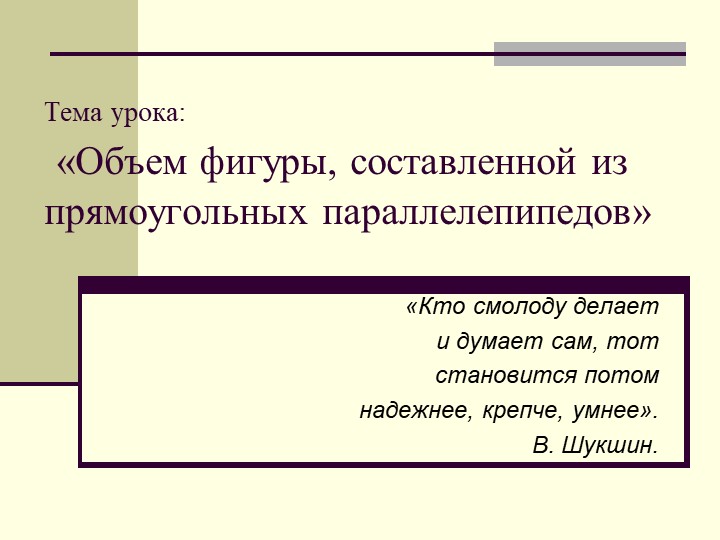 Тема урока:

«Объем фигуры, составленной из прямоугольных параллелепипедов»

«Кто смолоду делает
и думает сам, тот
становится потом
надежнее, крепче, умнее».
В. Шукшин.